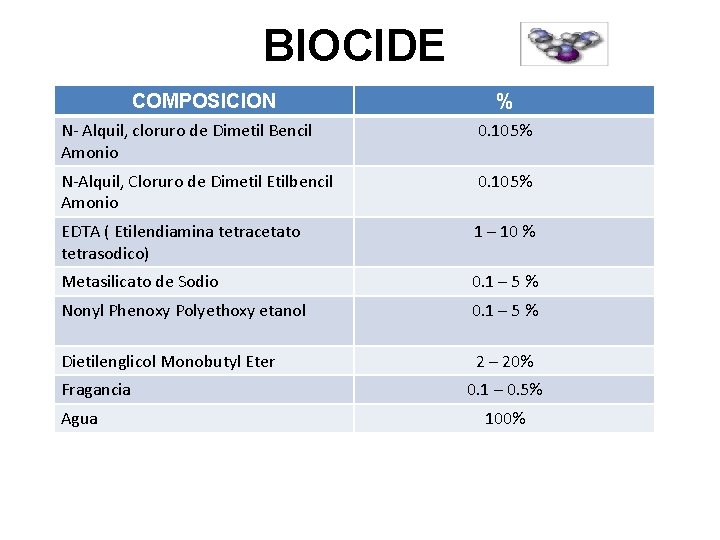 BIOCIDE

| COMPOSICION | % |
|---|---|
| N- Alquil, cloruro de Dimetil Bencil Amonio | 0.105% |
| N-Alquil, Cloruro de Dimetil Etilbencil Amonio | 0.105% |
| EDTA ( Etilendiamina tetracetato tetrasodico) | 1 – 10 % |
| Metasilicato de Sodio | 0.1 – 5 % |
| Nonyl Phenoxy Polyethoxy etanol | 0.1 – 5 % |
| Dietilenglicol Monobutyl Eter | 2 – 20% |
| Fragancia | 0.1 – 0.5% |
| Agua | 100% |